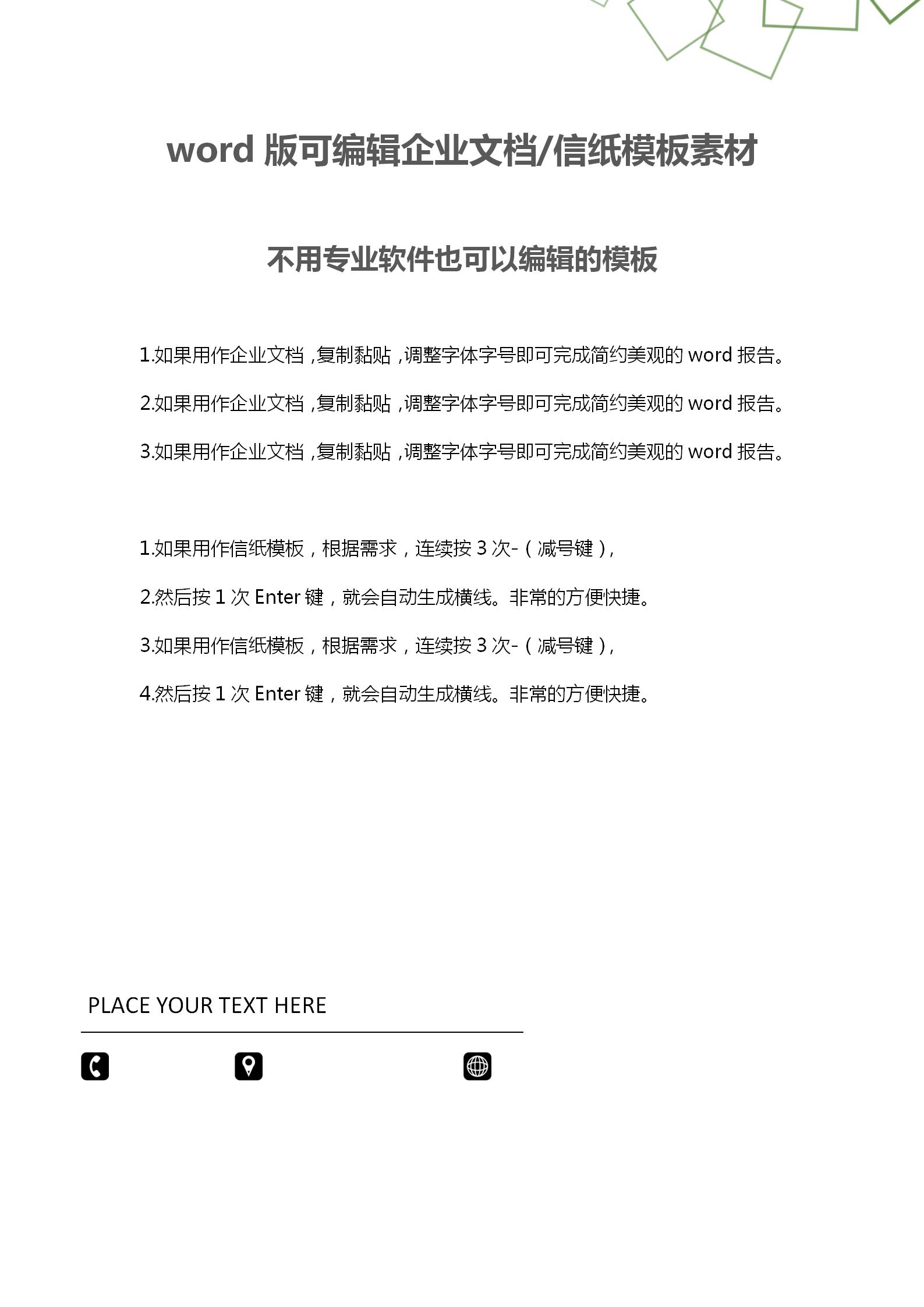 word 版可编辑企业文档/信纸模板素材

不用专业软件也可以编辑的模板

1.如果用作企业文档，复制黏贴，调整字体字号即可完成简约美观的 word 报告。

2.如果用作企业文档，复制黏贴，调整字体字号即可完成简约美观的 word 报告。

3.如果用作企业文档，复制黏贴，调整字体字号即可完成简约美观的 word 报告。

1.如果用作信纸模板，根据需求，连续按 3 次-（减号键），

2.然后按 1 次 Enter 键，就会自动生成横线。非常的方便快捷。

3.如果用作信纸模板，根据需求，连续按 3 次-（减号键），

4.然后按 1 次 Enter 键，就会自动生成横线。非常的方便快捷。

PLACE YOUR TEXT HERE